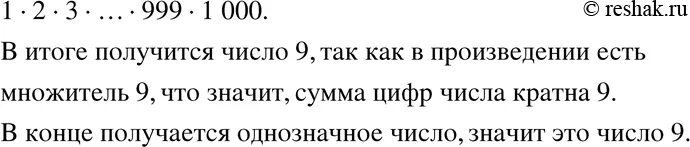 $1 \cdot 2 \cdot 3 \cdot \ldots \cdot 999 \cdot 1\,000$. © reshak.ru

В итоге получится число 9, так как в произведении есть множитель 9, что значит, сумма цифр числа кратна 9.

В конце получается однозначное число, значит это число 9.